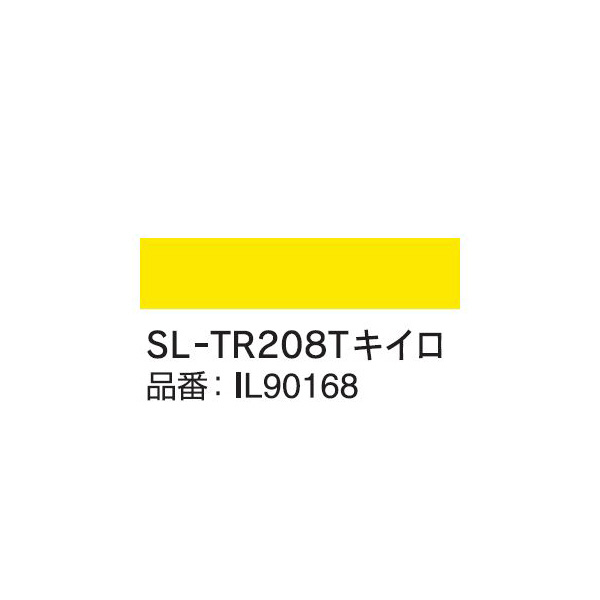 SL-TR208Tキイロ
品番：IL90168